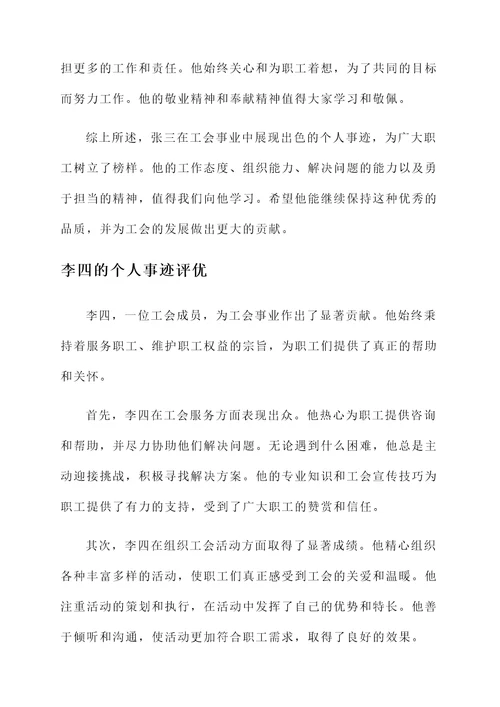 担更多的工作和责任。他始终关心和为职工着想，为了共同的目标而努力工作。他的敬业精神和奉献精神值得大家学习和敬佩。

综上所述，张三在工会事业中展现出色的个人事迹，为广大职工树立了榜样。他的工作态度、组织能力、解决问题的能力以及勇于担当的精神，值得我们向他学习。希望他能继续保持这种优秀的品质，并为工会的发展做出更大的贡献。

李四的个人事迹评优

李四，一位工会成员，为工会事业作出了显著贡献。他始终秉持着服务职工、维护职工权益的宗旨，为职工们提供了真正的帮助和关怀。

首先，李四在工会服务方面表现出众。他热心为职工提供咨询和帮助，并尽力协助他们解决问题。无论遇到什么困难，他总是主动迎接挑战，积极寻找解决方案。他的专业知识和工会宣传技巧为职工提供了有力的支持，受到了广大职工的赞赏和信任。

其次，李四在组织工会活动方面取得了显著成绩。他精心组织各种丰富多样的活动，使职工们真正感受到工会的关爱和温暖。他注重活动的策划和执行，在活动中发挥了自己的优势和特长。他善于倾听和沟通，使活动更加符合职工需求，取得了良好的效果。